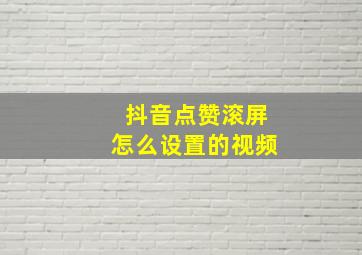 抖音点赞滚屏
怎么设置的视频